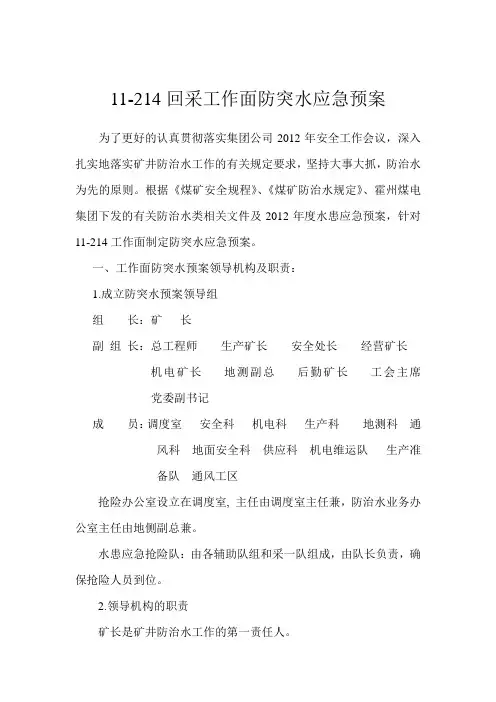 11-214 回采工作面防突水应急预案

为了更好的认真贯彻落实集团公司 2012 年安全工作会议，深入扎实地落实矿井防治水工作的有关规定要求，坚持大事大抓，防治水为先的原则。根据《煤矿安全规程》、《煤矿防治水规定》、霍州煤电集团下发的有关防治水类相关文件及 2012 年度水患应急预案，针对 11-214 工作面制定防突水应急预案。

一、工作面防突水预案领导机构及职责：

1.成立防突水预案领导组

组　长：矿　长

副 组 长：总工程师　生产矿长　安全处长　经营矿长　机电矿长　地测副总　后勤矿长　工会主席　党委副书记

成　员：调度室　安全科　机电科　生产科　地测科　通风科　地面安全科　供应科　机电维运队　生产准备队　通风工区

抢险办公室设立在调度室, 主任由调度室主任兼，防治水业务办公室主任由地侧副总兼。

水患应急抢险队：由各辅助队组和采一队组成，由队长负责，确保抢险人员到位。

2.领导机构的职责

矿长是矿井防治水工作的第一责任人。